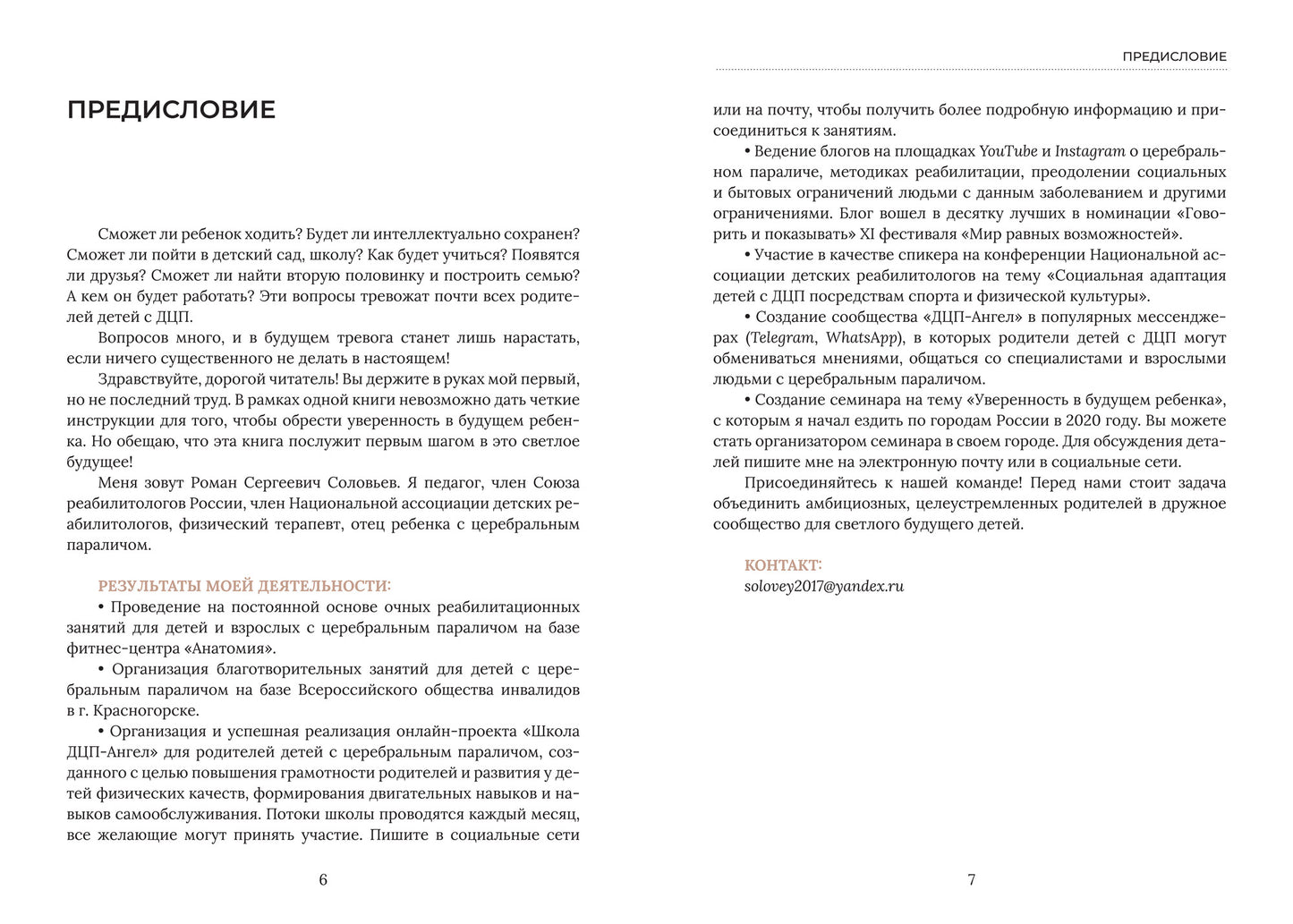 ПРЕДИСЛОВИЕ

Сможет ли ребенок ходить? Будет ли интеллектуально сохранен? Сможет ли пойти в детский сад, школу? Как будет учиться? Появятся ли друзья? Сможет ли найти вторую половинку и построить семью? А кем он будет работать? Эти вопросы тревожат почти всех родителей детей с ДЦП.

Вопросов много, и в будущем тревога станет лишь нарастать, если ничего существенного не делать в настоящем!

Здравствуйте, дорогой читатель! Вы держите в руках мой первый, но не последний труд. В рамках одной книги невозможно дать четкие инструкции для того, чтобы обрести уверенность в будущем ребенка. Но обещаю, что эта книга послужит первым шагом в это светлое будущее!

Меня зовут Роман Сергеевич Соловьев. Я педагог, член Союза реабилитологов России, член Национальной ассоциации детских реабилитологов, физический терапевт, отец ребенка с церебральным параличом.

РЕЗУЛЬТАТЫ МОЕЙ ДЕЯТЕЛЬНОСТИ:
• Проведение на постоянной основе очных реабилитационных занятий для детей и взрослых с церебральным параличом на базе фитнес-центра «Анатомия».
• Организация благотворительных занятий для детей с церебральным параличом на базе Всероссийского общества инвалидов в г. Красногорске.
• Организация и успешная реализация онлайн-проекта «Школа ДЦП-Ангел» для родителей детей с церебральным параличом, созданного с целью повышения грамотности родителей и развития у детей физических качеств, формирования двигательных навыков и навыков самообслуживания. Потоки школы проводятся каждый месяц, все желающие могут принять участие. Пишите в социальные сети

6

ПРЕДИСЛОВИЕ

или на почту, чтобы получить более подробную информацию и присоединиться к занятиям.
• Ведение блогов на площадках YouTube и Instagram о церебральном параличе, методиках реабилитации, преодолении социальных и бытовых ограничений людьми с данным заболеванием и другими ограничениями. Блог вошел в десятку лучших в номинации «Говорить и показывать» XI фестиваля «Мир равных возможностей».
• Участие в качестве спикера на конференции Национальной ассоциации детских реабилитологов на тему «Социальная адаптация детей с ДЦП посредствам спорта и физической культуры».
• Создание сообщества «ДЦП-Ангел» в популярных мессенджерах (Telegram, WhatsApp), в которых родители детей с ДЦП могут обмениваться мнениями, общаться со специалистами и взрослыми людьми с церебральным параличом.
• Создание семинара на тему «Уверенность в будущем ребенка», с которым я начал ездить по городам России в 2020 году. Вы можете стать организатором семинара в своем городе. Для обсуждения деталей пишите мне на электронную почту или в социальные сети.

Присоединяйтесь к нашей команде! Перед нами стоит задача объединить амбициозных, целеустремленных родителей в дружное сообщество для светлого будущего детей.

КОНТАКТ:
solovey2017@yandex.ru

7